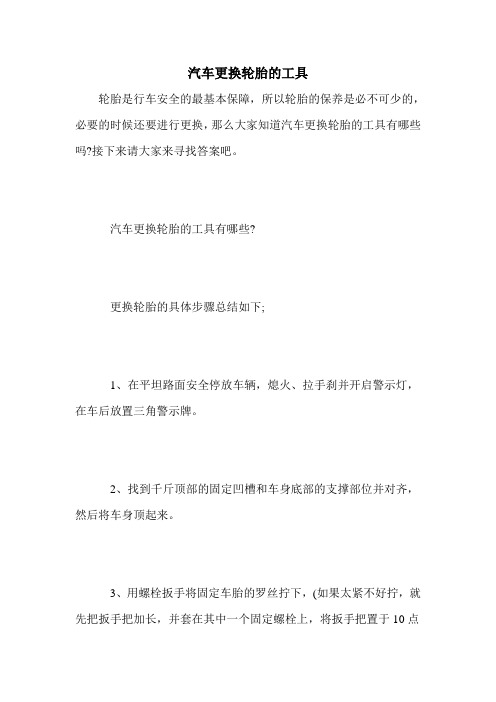 汽车更换轮胎的工具

轮胎是行车安全的最基本保障，所以轮胎的保养是必不可少的，必要的时候还要进行更换，那么大家知道汽车更换轮胎的工具有哪些吗?接下来请大家来寻找答案吧。

汽车更换轮胎的工具有哪些?

更换轮胎的具体步骤总结如下;

1、在平坦路面安全停放车辆，熄火、拉手刹并开启警示灯，在车后放置三角警示牌。

2、找到千斤顶部的固定凹槽和车身底部的支撑部位并对齐，然后将车身顶起来。

3、用螺栓扳手将固定车胎的罗丝拧下，(如果太紧不好拧，就先把扳手把加长，并套在其中一个固定螺栓上，将扳手把置于 10 点